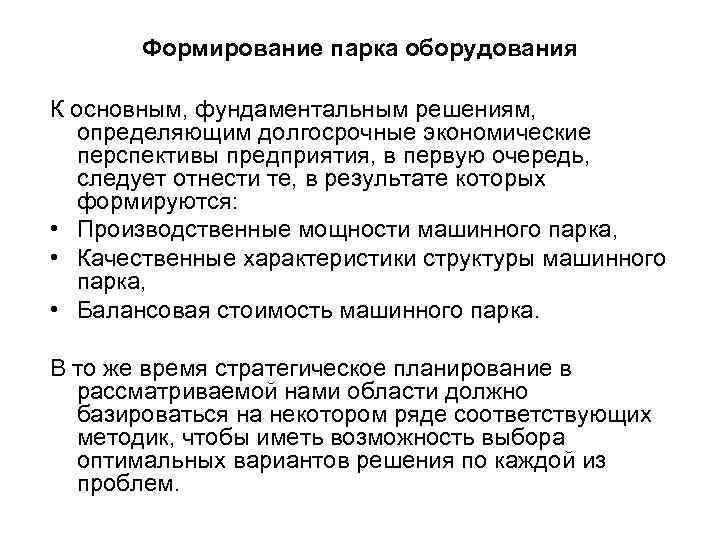 Формирование парка оборудования

К основным, фундаментальным решениям, определяющим долгосрочные экономические перспективы предприятия, в первую очередь, следует отнести те, в результате которых формируются:
• Производственные мощности машинного парка,
• Качественные характеристики структуры машинного парка,
• Балансовая стоимость машинного парка.

В то же время стратегическое планирование в рассматриваемой нами области должно базироваться на некотором ряде соответствующих методик, чтобы иметь возможность выбора оптимальных вариантов решения по каждой из проблем.